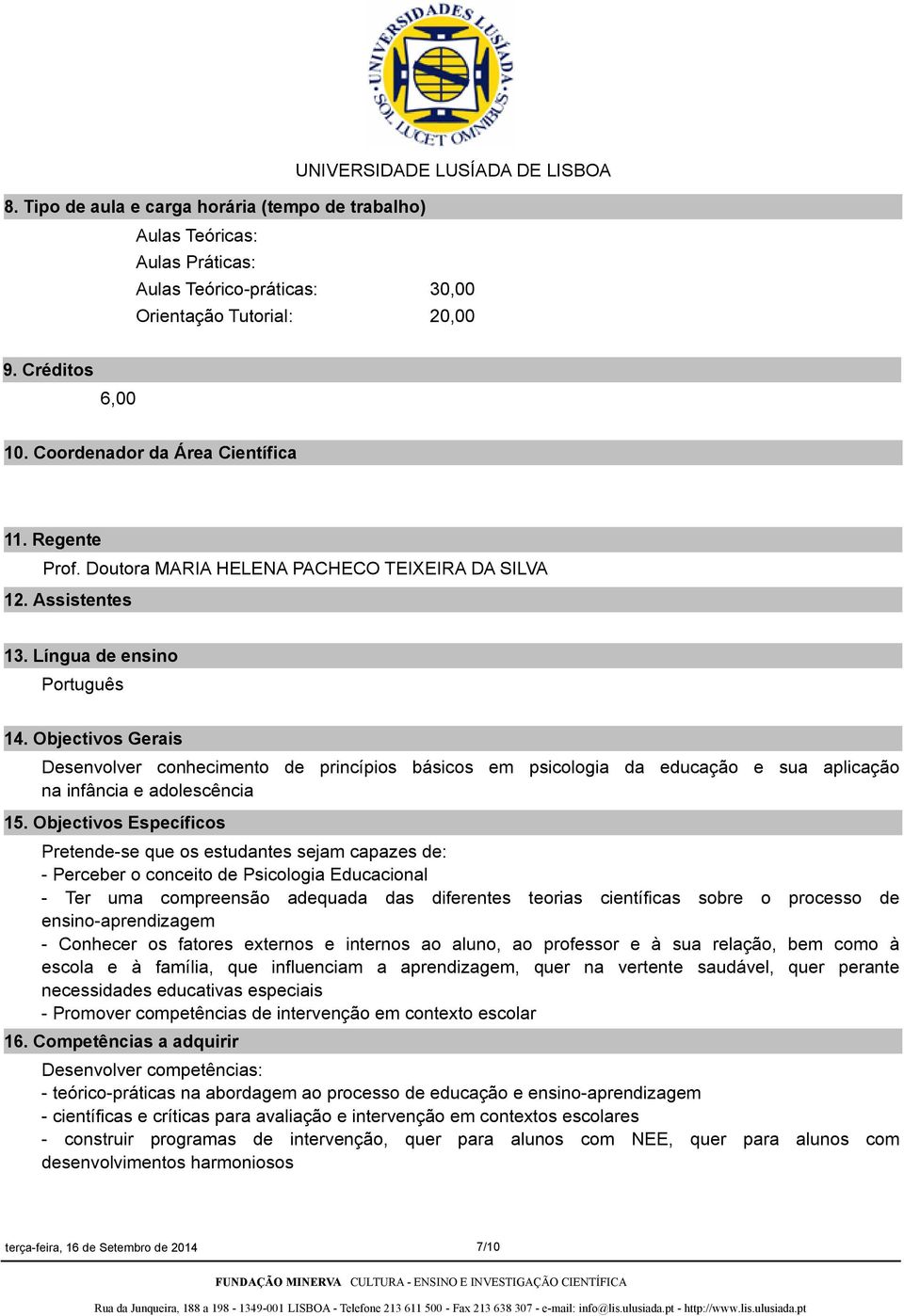 UNIVERSIDADES LUSÍADA
SOL LUCET OMNIBUS

UNIVERSIDADE LUSÍADA DE LISBOA

8. Tipo de aula e carga horária (tempo de trabalho)

Aulas Teóricas:
Aulas Práticas:
Aulas Teórico-práticas: 30,00
Orientação Tutorial: 20,00

9. Créditos

6,00

10. Coordenador da Área Científica

11. Regente

Prof. Doutora MARIA HELENA PACHECO TEIXEIRA DA SILVA

12. Assistentes

13. Língua de ensino

Português

14. Objectivos Gerais

Desenvolver conhecimento de princípios básicos em psicologia da educação e sua aplicação na infância e adolescência

15. Objectivos Específicos

Pretende-se que os estudantes sejam capazes de:
- Perceber o conceito de Psicologia Educacional
- Ter uma compreensão adequada das diferentes teorias científicas sobre o processo de ensino-aprendizagem
- Conhecer os fatores externos e internos ao aluno, ao professor e à sua relação, bem como à escola e à família, que influenciam a aprendizagem, quer na vertente saudável, quer perante necessidades educativas especiais
- Promover competências de intervenção em contexto escolar

16. Competências a adquirir

Desenvolver competências:
- teórico-práticas na abordagem ao processo de educação e ensino-aprendizagem
- científicas e críticas para avaliação e intervenção em contextos escolares
- construir programas de intervenção, quer para alunos com NEE, quer para alunos com desenvolvimentos harmoniosos

terça-feira, 16 de Setembro de 2014 7/10

FUNDAÇÃO MINERVA CULTURA - ENSINO E INVESTIGAÇÃO CIENTÍFICA

Rua da Junqueira, 188 a 198 - 1349-001 LISBOA - Telefone 213 611 500 - Fax 213 638 307 - e-mail: info@lis.ulusiada.pt - http://www.lis.ulusiada.pt